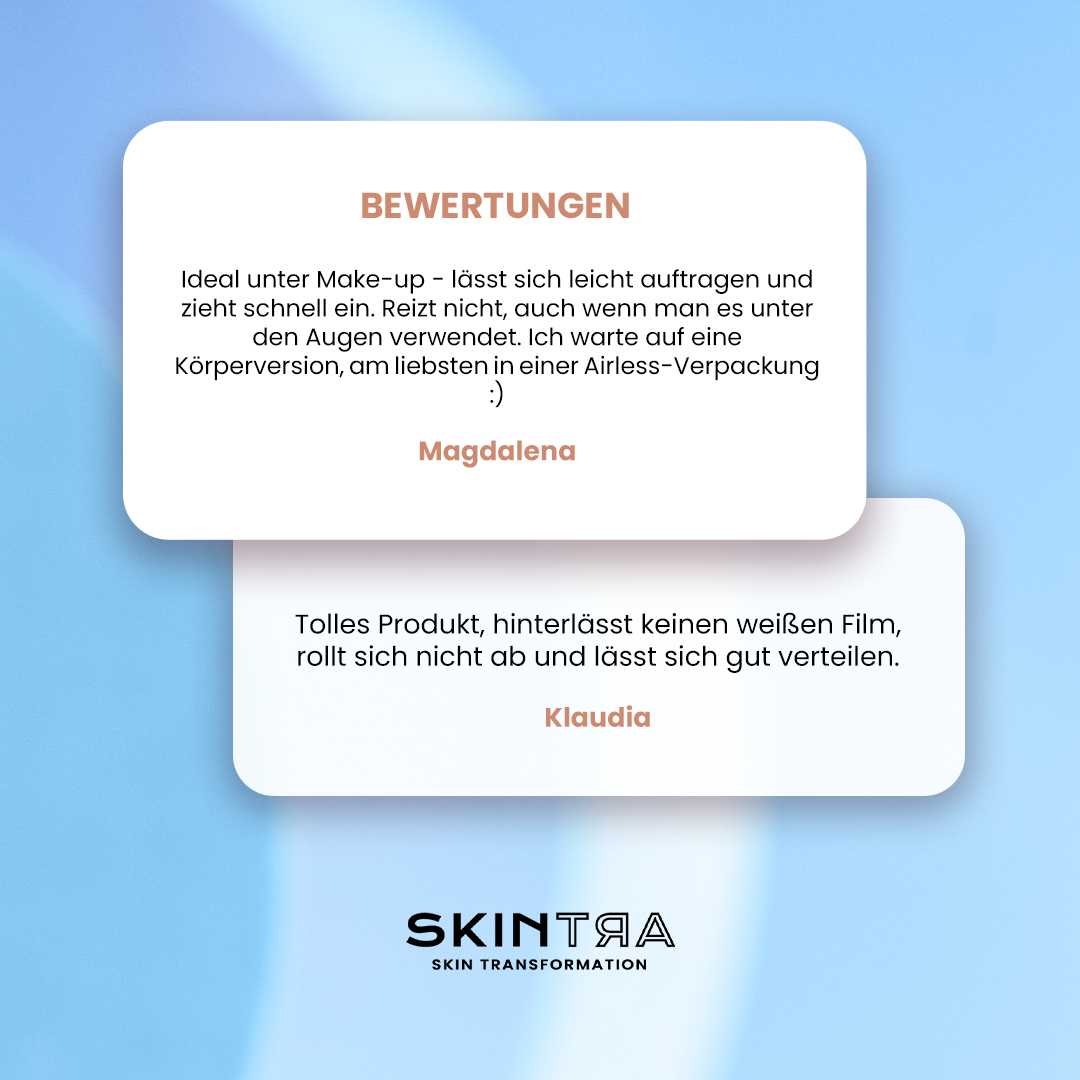 BEWERTUNGEN

Ideal unter Make-up - lässt sich leicht auftragen und zieht schnell ein. Reizt nicht, auch wenn man es unter den Augen verwendet. Ich warte auf eine Körperversion, am liebsten in einer Airless-Verpackung :)

Magdalena

Tolles Produkt, hinterlässt keinen weißen Film, rollt sich nicht ab und lässt sich gut verteilen.

Klaudia

SKINTRA
SKIN TRANSFORMATION